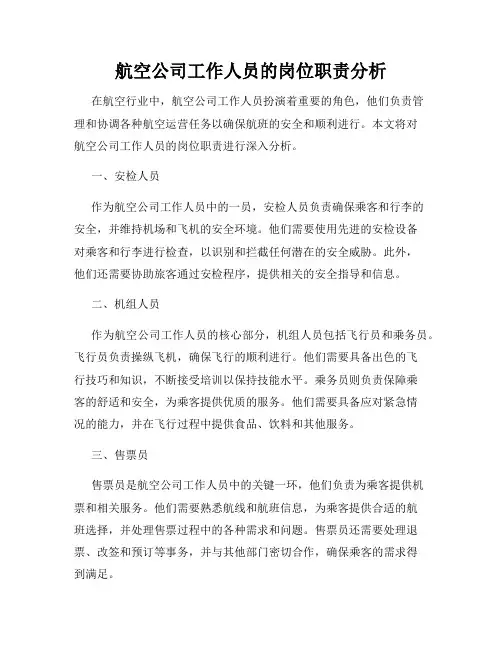 航空公司工作人员的岗位职责分析

在航空行业中，航空公司工作人员扮演着重要的角色，他们负责管理和协调各种航空运营任务以确保航班的安全和顺利进行。本文将对航空公司工作人员的岗位职责进行深入分析。

一、安检人员

作为航空公司工作人员中的一员，安检人员负责确保乘客和行李的安全，并维持机场和飞机的安全环境。他们需要使用先进的安检设备对乘客和行李进行检查，以识别和拦截任何潜在的安全威胁。此外，他们还需要协助旅客通过安检程序，提供相关的安全指导和信息。

二、机组人员

作为航空公司工作人员的核心部分，机组人员包括飞行员和乘务员。飞行员负责操纵飞机，确保飞行的顺利进行。他们需要具备出色的飞行技巧和知识，不断接受培训以保持技能水平。乘务员则负责保障乘客的舒适和安全，为乘客提供优质的服务。他们需要具备应对紧急情况的能力，并在飞行过程中提供食品、饮料和其他服务。

三、售票员

售票员是航空公司工作人员中的关键一环，他们负责为乘客提供机票和相关服务。他们需要熟悉航线和航班信息，为乘客提供合适的航班选择，并处理售票过程中的各种需求和问题。售票员还需要处理退票、改签和预订等事务，并与其他部门密切合作，确保乘客的需求得到满足。